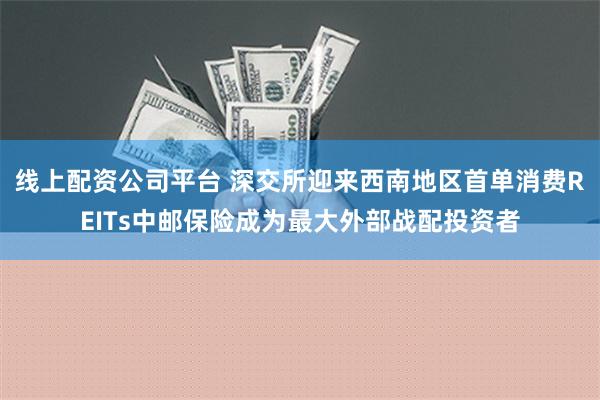 线上配资公司平台 深交所迎来西南地区首单消费REITs中邮保险成为最大外部战配投资者